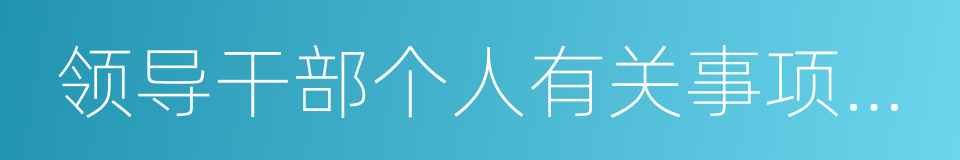 领导干部个人有关事项...